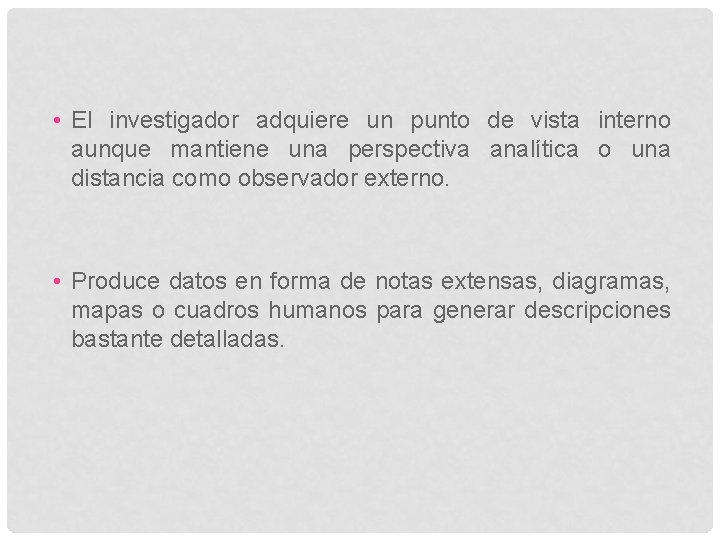 • El investigador adquiere un punto de vista interno aunque mantiene una perspectiva analítica o una distancia como observador externo.

• Produce datos en forma de notas extensas, diagramas, mapas o cuadros humanos para generar descripciones bastante detalladas.